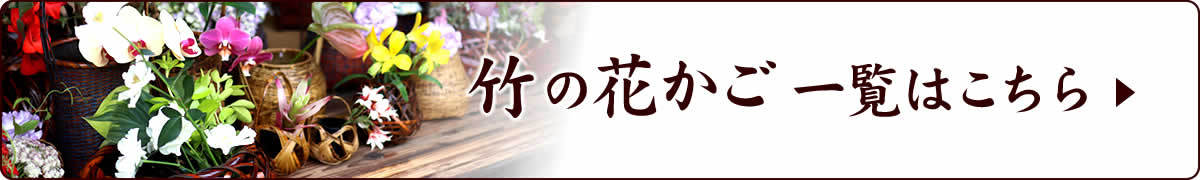 竹の花かご 一覧はこちら ▶